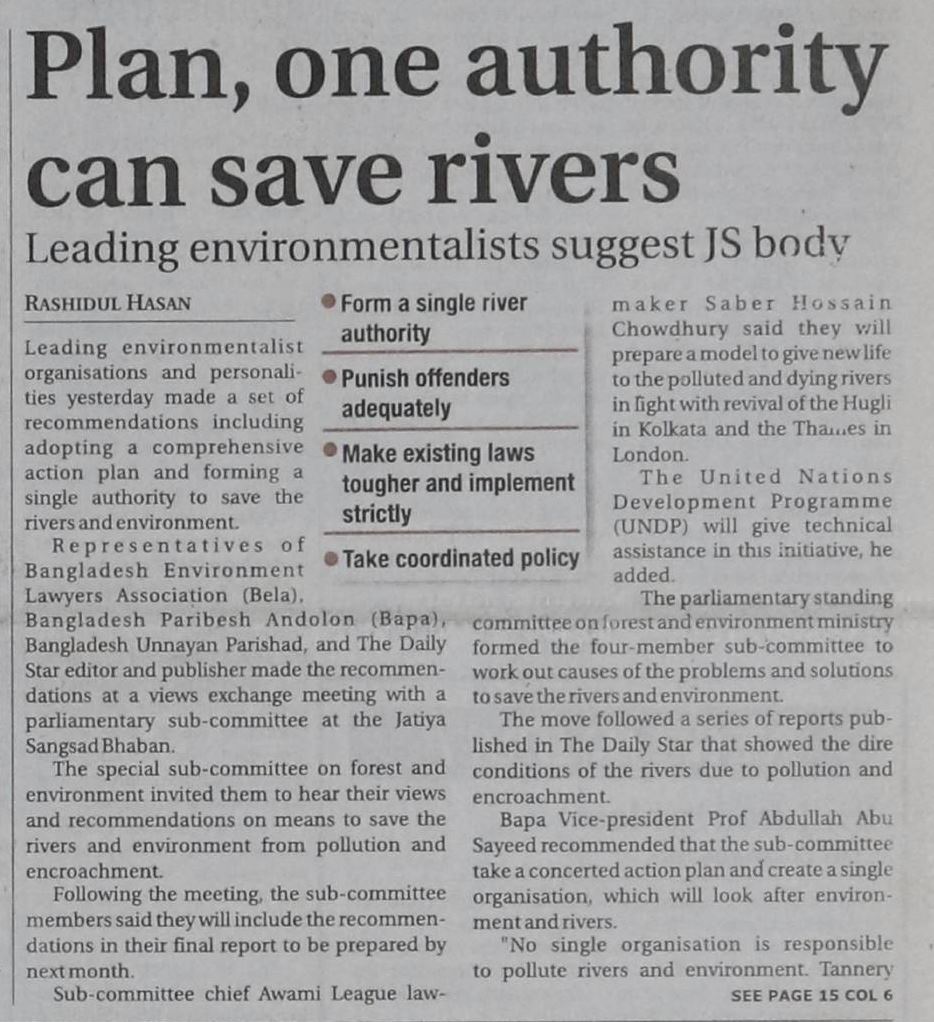 Plan, one authority can save rivers

Leading environmentalists suggest JS body

RASHIDUL HASAN

Leading environmentalist organisations and personalities yesterday made a set of recommendations including adopting a comprehensive action plan and forming a single authority to save the rivers and environment.

Representatives of Bangladesh Environment Lawyers Association (Bela), Bangladesh Paribesh Andolon (Bapa), Bangladesh Unnayan Parishad, and The Daily Star editor and publisher made the recommendations at a views exchange meeting with a parliamentary sub-committee at the Jatiya Sangsad Bhaban.

The special sub-committee on forest and environment invited them to hear their views and recommendations on means to save the rivers and environment from pollution and encroachment.

Following the meeting, the sub-committee members said they will include the recommendations in their final report to be prepared by next month.

Sub-committee chief Awami League law-

• Form a single river authority

• Punish offenders adequately

• Make existing laws tougher and implement strictly

• Take coordinated policy

maker Saber Hossain Chowdhury said they will prepare a model to give new life to the polluted and dying rivers in light with revival of the Hugli in Kolkata and the Thames in London.

The United Nations Development Programme (UNDP) will give technical assistance in this initiative, he added.

The parliamentary standing committee on forest and environment ministry formed the four-member sub-committee to work out causes of the problems and solutions to save the rivers and environment.

The move followed a series of reports published in The Daily Star that showed the dire conditions of the rivers due to pollution and encroachment.

Bapa Vice-president Prof Abdullah Abu Sayeed recommended that the sub-committee take a concerted action plan and create a single organisation, which will look after environment and rivers.

"No single organisation is responsible to pollute rivers and environment. Tannery

SEE PAGE 15 COL 6